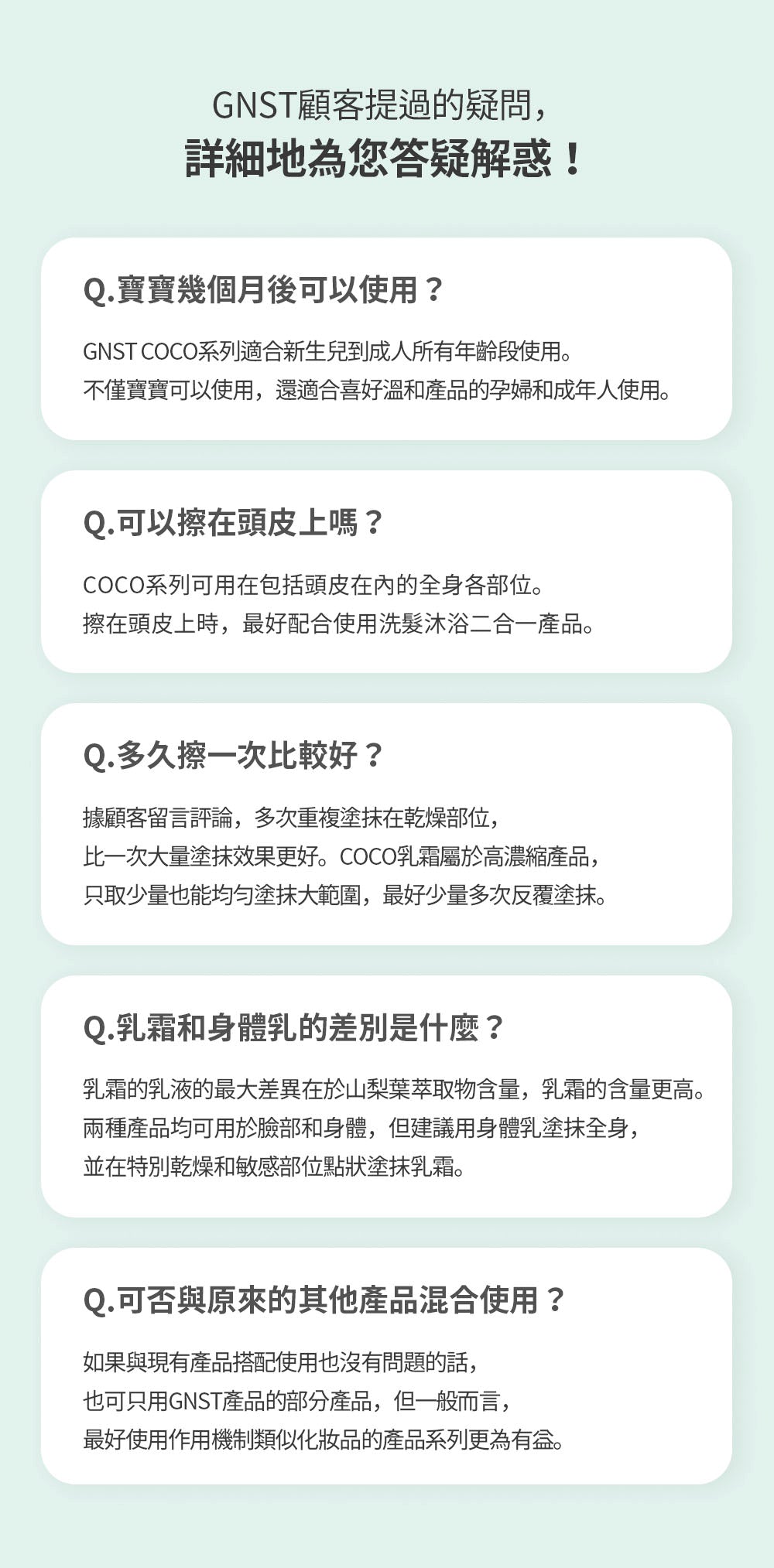 GNST顧客提過的疑問，
詳細地為您答疑解惑！

Q.寶寶幾個月後可以使用？

GNST COCO系列適合新生兒到成人所有年齡段使用。
不僅寶寶可以使用，還適合喜好溫和產品的孕婦和成年人使用。

Q.可以擦在頭皮上嗎？

COCO系列可用在包括頭皮在內的全身各部位。
擦在頭皮上時，最好配合使用洗髮沐浴二合一產品。

Q.多久擦一次比較好？

據顧客留言評論，多次重複塗抹在乾燥部位，
比一次大量塗抹效果更好。COCO乳霜屬於高濃縮產品，
只取少量也能均勻塗抹大範圍，最好少量多次反覆塗抹。

Q.乳霜和身體乳的差別是什麼？

乳霜的乳液的最大差異在於山梨葉萃取物含量，乳霜的含量更高。
兩種產品均可用於臉部和身體，但建議用身體乳塗抹全身，
並在特別乾燥和敏感部位點狀塗抹乳霜。

Q.可否與原來的其他產品混合使用？

如果與現有產品搭配使用也沒有問題的話，
也可只用GNST產品的部分產品，但一般而言，
最好使用作用機制類似化妝品的產品系列更為有益。